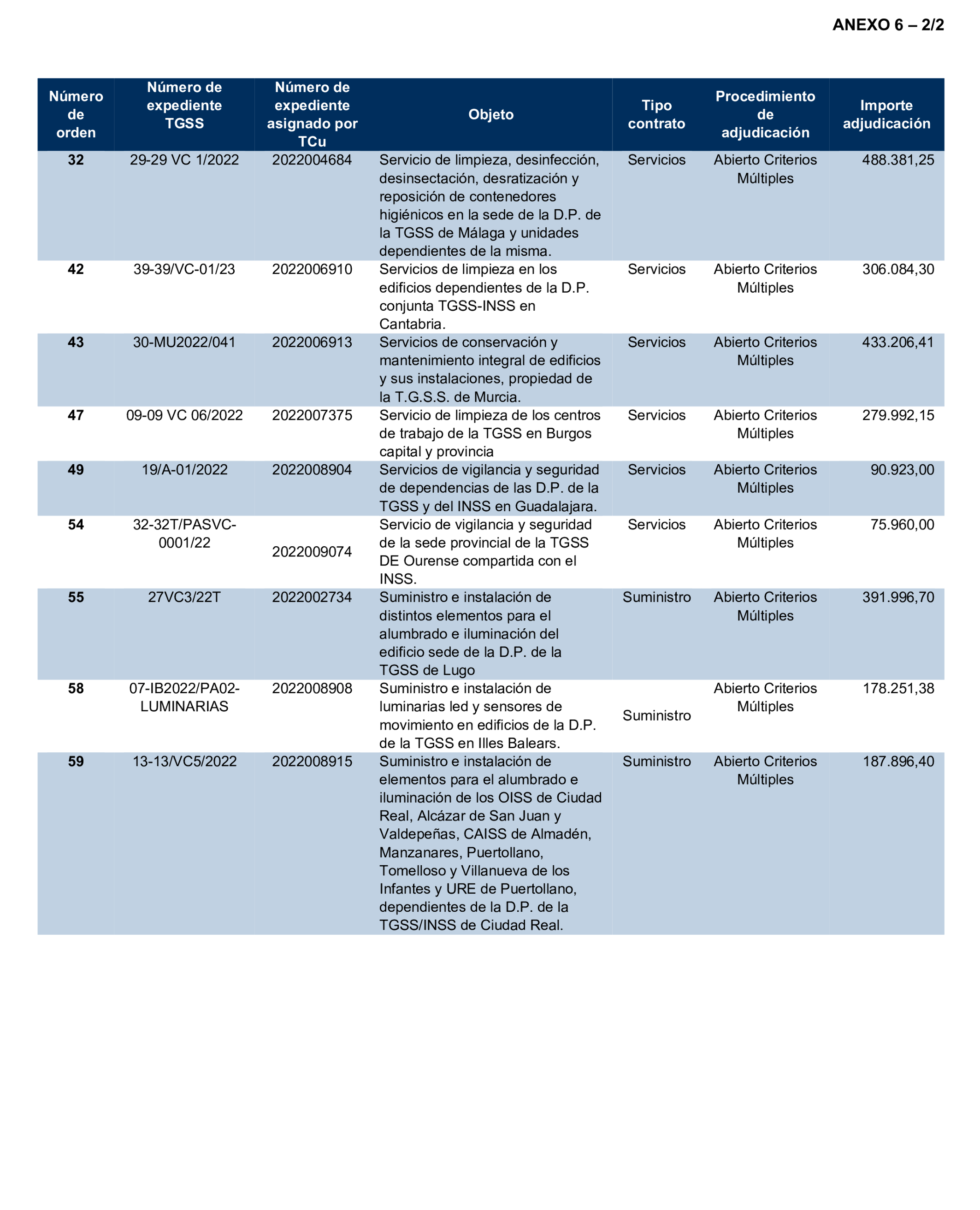 ANEXO 6 – 2/2

| Número de orden | Número de expediente TGSS | Número de expediente asignado por TCu | Objeto | Tipo contrato | Procedimiento de adjudicación | Importe adjudicación |
|---|---|---|---|---|---|---|
| 32 | 29-29 VC 1/2022 | 2022004684 | Servicio de limpieza, desinfección, desinsectación, desratización y reposición de contenedores higiénicos en la sede de la D.P. de la TGSS de Málaga y unidades dependientes de la misma. | Servicios | Abierto Criterios Múltiples | 488.381,25 |
| 42 | 39-39/VC-01/23 | 2022006910 | Servicios de limpieza en los edificios dependientes de la D.P. conjunta TGSS-INSS en Cantabria. | Servicios | Abierto Criterios Múltiples | 306.084,30 |
| 43 | 30-MU2022/041 | 2022006913 | Servicios de conservación y mantenimiento integral de edificios y sus instalaciones, propiedad de la T.G.S.S. de Murcia. | Servicios | Abierto Criterios Múltiples | 433.206,41 |
| 47 | 09-09 VC 06/2022 | 2022007375 | Servicio de limpieza de los centros de trabajo de la TGSS en Burgos capital y provincia | Servicios | Abierto Criterios Múltiples | 279.992,15 |
| 49 | 19/A-01/2022 | 2022008904 | Servicios de vigilancia y seguridad de dependencias de las D.P. de la TGSS y del INSS en Guadalajara. | Servicios | Abierto Criterios Múltiples | 90.923,00 |
| 54 | 32-32T/PASVC-0001/22 | 2022009074 | Servicio de vigilancia y seguridad de la sede provincial de la TGSS DE Ourense compartida con el INSS. | Servicios | Abierto Criterios Múltiples | 75.960,00 |
| 55 | 27VC3/22T | 2022002734 | Suministro e instalación de distintos elementos para el alumbrado e iluminación del edificio sede de la D.P. de la TGSS de Lugo | Suministro | Abierto Criterios Múltiples | 391.996,70 |
| 58 | 07-IB2022/PA02-LUMINARIAS | 2022008908 | Suministro e instalación de luminarias led y sensores de movimiento en edificios de la D.P. de la TGSS en Illes Balears. | Suministro | Abierto Criterios Múltiples | 178.251,38 |
| 59 | 13-13/VC5/2022 | 2022008915 | Suministro e instalación de elementos para el alumbrado e iluminación de los OISS de Ciudad Real, Alcázar de San Juan y Valdepeñas, CAISS de Almadén, Manzanares, Puertollano, Tomelloso y Villanueva de los Infantes y URE de Puertollano, dependientes de la D.P. de la TGSS/INSS de Ciudad Real. | Suministro | Abierto Criterios Múltiples | 187.896,40 |